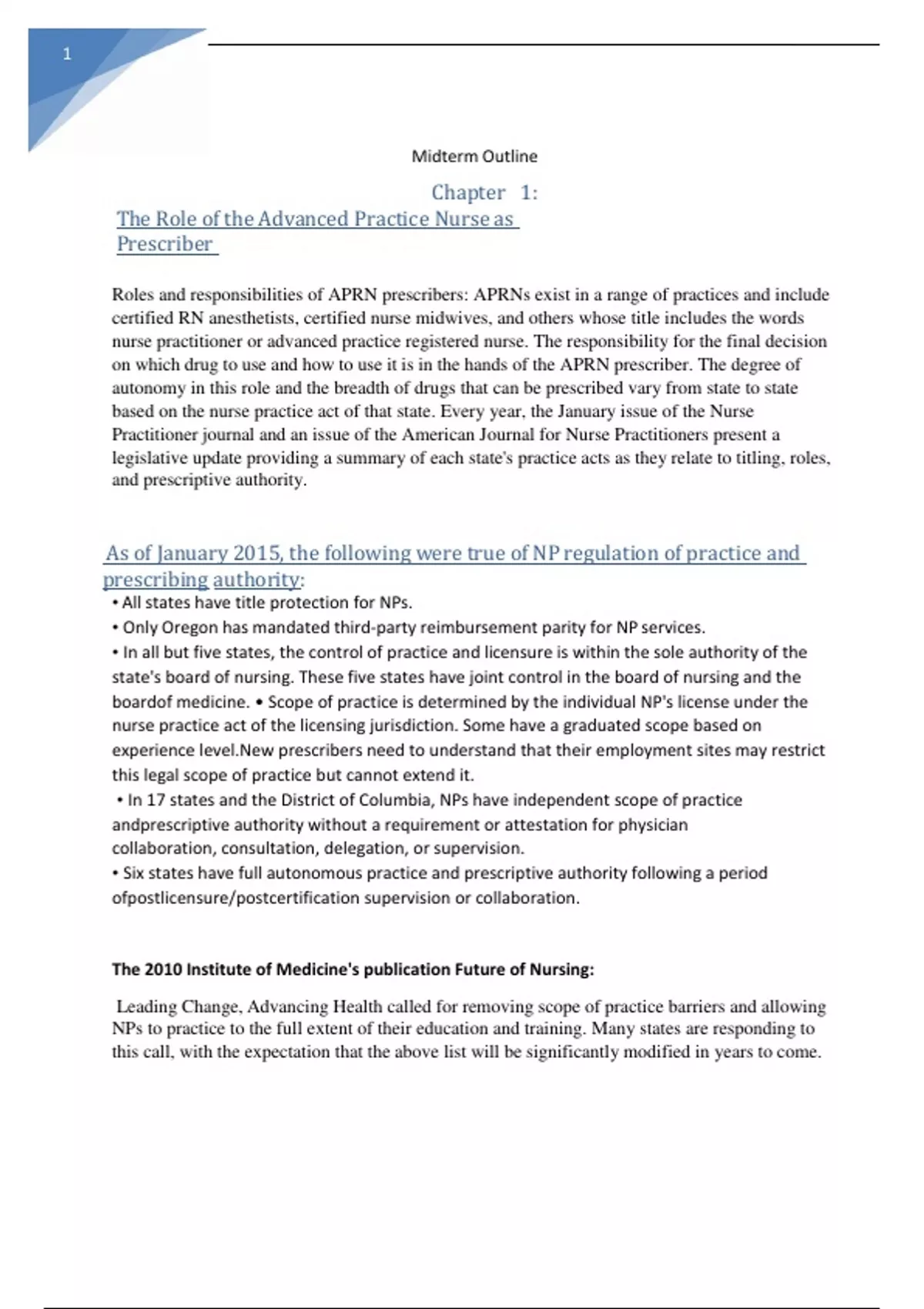 1

Midterm Outline

Chapter 1:
The Role of the Advanced Practice Nurse as Prescriber

Roles and responsibilities of APRN prescribers: APRNs exist in a range of practices and include certified RN anesthetists, certified nurse midwives, and others whose title includes the words nurse practitioner or advanced practice registered nurse. The responsibility for the final decision on which drug to use and how to use it is in the hands of the APRN prescriber. The degree of autonomy in this role and the breadth of drugs that can be prescribed vary from state to state based on the nurse practice act of that state. Every year, the January issue of the Nurse Practitioner journal and an issue of the American Journal for Nurse Practitioners present a legislative update providing a summary of each state's practice acts as they relate to titling, roles, and prescriptive authority.

As of January 2015, the following were true of NP regulation of practice and prescribing authority:
• All states have title protection for NPs.
• Only Oregon has mandated third-party reimbursement parity for NP services.
• In all but five states, the control of practice and licensure is within the sole authority of the state's board of nursing. These five states have joint control in the board of nursing and the boardof medicine. • Scope of practice is determined by the individual NP's license under the nurse practice act of the licensing jurisdiction. Some have a graduated scope based on experience level.New prescribers need to understand that their employment sites may restrict this legal scope of practice but cannot extend it.
• In 17 states and the District of Columbia, NPs have independent scope of practice andprescriptive authority without a requirement or attestation for physician collaboration, consultation, delegation, or supervision.
• Six states have full autonomous practice and prescriptive authority following a period ofpostlicensure/postcertification supervision or collaboration.

The 2010 Institute of Medicine's publication Future of Nursing:

Leading Change, Advancing Health called for removing scope of practice barriers and allowing NPs to practice to the full extent of their education and training. Many states are responding to this call, with the expectation that the above list will be significantly modified in years to come.